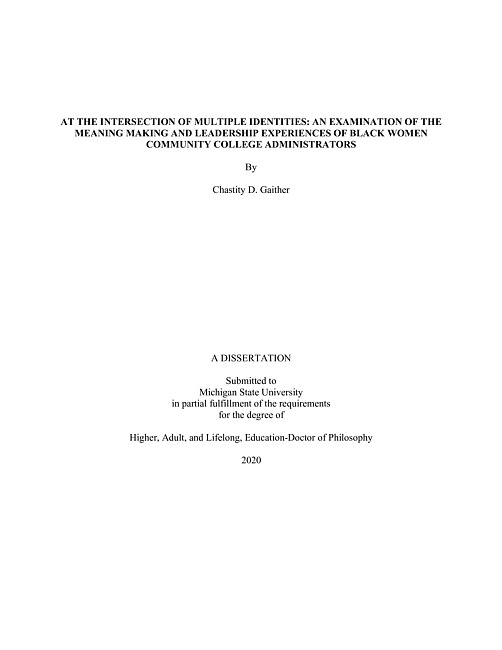 AT THE INTERSECTION OF MULTIPLE IDENTITIES: AN EXAMINATION OF THE MEANING MAKING AND LEADERSHIP EXPERIENCES OF BLACK WOMEN COMMUNITY COLLEGE ADMINISTRATORS

By

Chastity D. Gaither

A DISSERTATION

Submitted to
Michigan State University
in partial fulfillment of the requirements
for the degree of

Higher, Adult, and Lifelong, Education-Doctor of Philosophy

2020